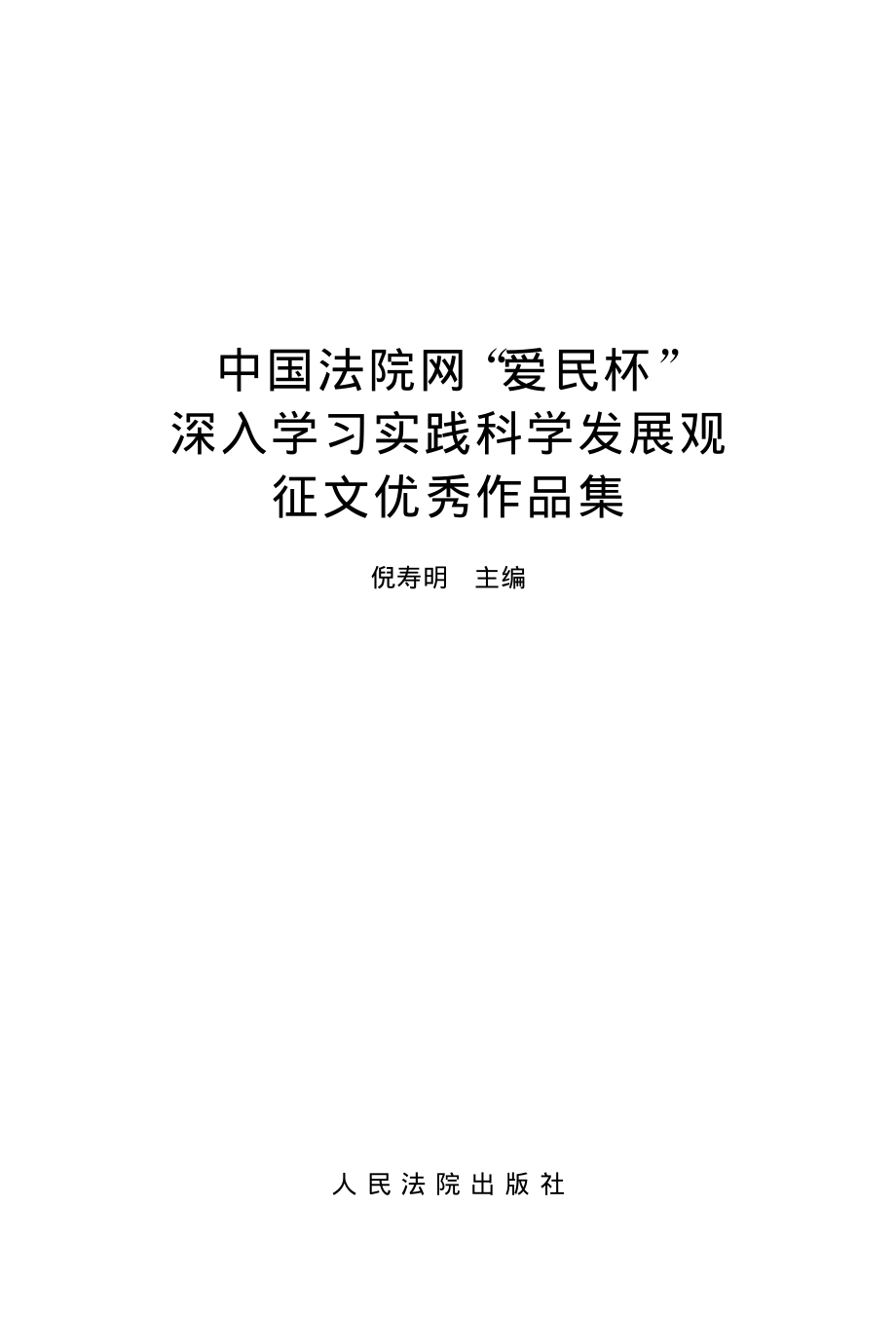 中国法院网“爱民杯”
深入学习实践科学发展观
征文优秀作品集

倪寿明　主编

人民法院出版社